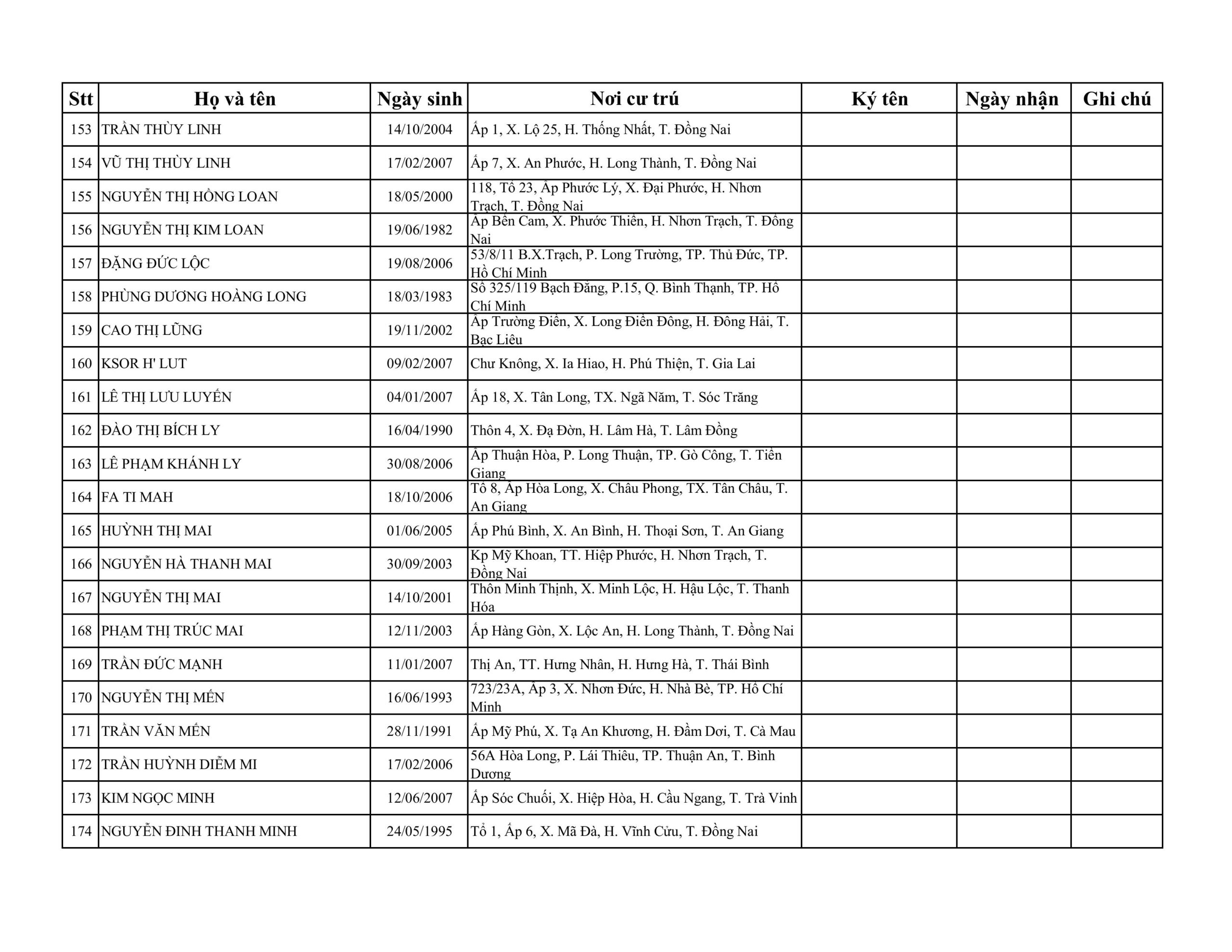 | Stt | Họ và tên | Ngày sinh | Nơi cư trú | Ký tên | Ngày nhận | Ghi chú |
|---|---|---|---|---|---|---|
| 153 | TRẦN THÙY LINH | 14/10/2004 | Ấp 1, X. Lộ 25, H. Thống Nhất, T. Đồng Nai | | | |
| 154 | VŨ THỊ THÙY LINH | 17/02/2007 | Ấp 7, X. An Phước, H. Long Thành, T. Đồng Nai | | | |
| 155 | NGUYỄN THỊ HỒNG LOAN | 18/05/2000 | 118, Tổ 23, Ấp Phước Lý, X. Đại Phước, H. Nhơn Trạch, T. Đồng Nai | | | |
| 156 | NGUYỄN THỊ KIM LOAN | 19/06/1982 | Ấp Bến Cam, X. Phước Thiền, H. Nhơn Trạch, T. Đồng Nai | | | |
| 157 | ĐẶNG ĐỨC LỘC | 19/08/2006 | 53/8/11 B.X.Trạch, P. Long Trường, TP. Thủ Đức, TP. Hồ Chí Minh | | | |
| 158 | PHÙNG DƯƠNG HOÀNG LONG | 18/03/1983 | Số 325/119 Bạch Đằng, P.15, Q. Bình Thạnh, TP. Hồ Chí Minh | | | |
| 159 | CAO THỊ LŨNG | 19/11/2002 | Ấp Trường Điền, X. Long Điền Đông, H. Đông Hải, T. Bạc Liêu | | | |
| 160 | KSOR H' LUT | 09/02/2007 | Chư Knông, X. Ia Hiao, H. Phú Thiện, T. Gia Lai | | | |
| 161 | LÊ THỊ LƯU LUYẾN | 04/01/2007 | Ấp 18, X. Tân Long, TX. Ngã Năm, T. Sóc Trăng | | | |
| 162 | ĐÀO THỊ BÍCH LY | 16/04/1990 | Thôn 4, X. Đạ Đờn, H. Lâm Hà, T. Lâm Đồng | | | |
| 163 | LÊ PHẠM KHÁNH LY | 30/08/2006 | Ấp Thuận Hòa, P. Long Thuận, TP. Gò Công, T. Tiền Giang | | | |
| 164 | FA TI MAH | 18/10/2006 | Tổ 8, Ấp Hòa Long, X. Châu Phong, TX. Tân Châu, T. An Giang | | | |
| 165 | HUỲNH THỊ MAI | 01/06/2005 | Ấp Phú Bình, X. An Bình, H. Thoại Sơn, T. An Giang | | | |
| 166 | NGUYỄN HÀ THANH MAI | 30/09/2003 | Kp Mỹ Khoan, TT. Hiệp Phước, H. Nhơn Trạch, T. Đồng Nai | | | |
| 167 | NGUYỄN THỊ MAI | 14/10/2001 | Thôn Minh Thịnh, X. Minh Lộc, H. Hậu Lộc, T. Thanh Hóa | | | |
| 168 | PHẠM THỊ TRÚC MAI | 12/11/2003 | Ấp Hàng Gòn, X. Lộc An, H. Long Thành, T. Đồng Nai | | | |
| 169 | TRẦN ĐỨC MẠNH | 11/01/2007 | Thị An, TT. Hưng Nhân, H. Hưng Hà, T. Thái Bình | | | |
| 170 | NGUYỄN THỊ MẾN | 16/06/1993 | 723/23A, Ấp 3, X. Nhơn Đức, H. Nhà Bè, TP. Hồ Chí Minh | | | |
| 171 | TRẦN VĂN MẾN | 28/11/1991 | Ấp Mỹ Phú, X. Tạ An Khương, H. Đầm Dơi, T. Cà Mau | | | |
| 172 | TRẦN HUỲNH DIỄM MI | 17/02/2006 | 56A Hòa Long, P. Lái Thiêu, TP. Thuận An, T. Bình Dương | | | |
| 173 | KIM NGỌC MINH | 12/06/2007 | Ấp Sóc Chuối, X. Hiệp Hòa, H. Cầu Ngang, T. Trà Vinh | | | |
| 174 | NGUYỄN ĐINH THANH MINH | 24/05/1995 | Tổ 1, Ấp 6, X. Mã Đà, H. Vĩnh Cửu, T. Đồng Nai | | | |